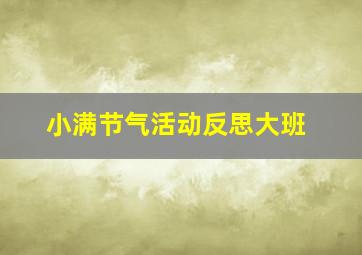 小满节气活动反思大班